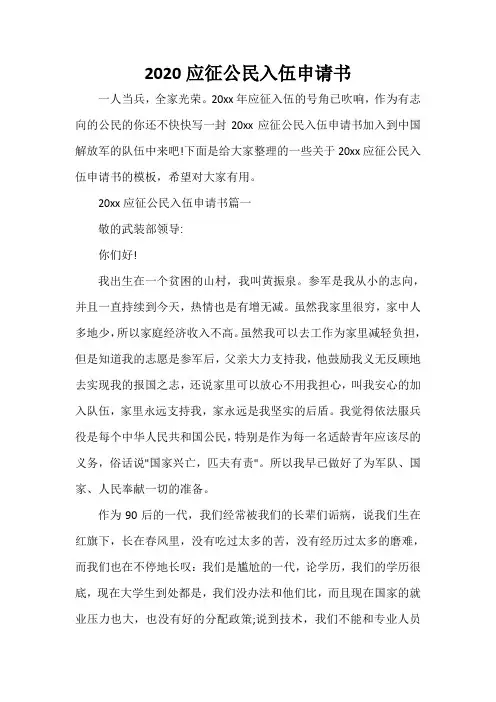 2020 应征公民入伍申请书

一人当兵，全家光荣。20xx 年应征入伍的号角已吹响，作为有志向的公民的你还不快快写一封 20xx 应征公民入伍申请书加入到中国解放军的队伍中来吧!下面是给大家整理的一些关于 20xx 应征公民入伍申请书的模板，希望对大家有用。

20xx 应征公民入伍申请书篇一

敬的武装部领导:

你们好!

我出生在一个贫困的山村，我叫黄振泉。参军是我从小的志向，并且一直持续到今天，热情也是有增无减。虽然我家里很穷，家中人多地少，所以家庭经济收入不高。虽然我可以去工作为家里减轻负担，但是知道我的志愿是参军后，父亲大力支持我，他鼓励我义无反顾地去实现我的报国之志，还说家里可以放心不用我担心，叫我安心的加入队伍，家里永远支持我，家永远是我坚实的后盾。我觉得依法服兵役是每个中华人民共和国公民，特别是作为每一名适龄青年应该尽的义务，俗话说"国家兴亡，匹夫有责"。所以我早已做好了为军队、国家、人民奉献一切的准备。

作为 90 后的一代，我们经常被我们的长辈们诟病，说我们生在红旗下，长在春风里，没有吃过太多的苦，没有经历过太多的磨难，而我们也在不停地长叹：我们是尴尬的一代，论学历，我们的学历很底，现在大学生到处都是，我们没办法和他们比，而且现在国家的就业压力也大，也没有好的分配政策;说到技术，我们不能和专业人员